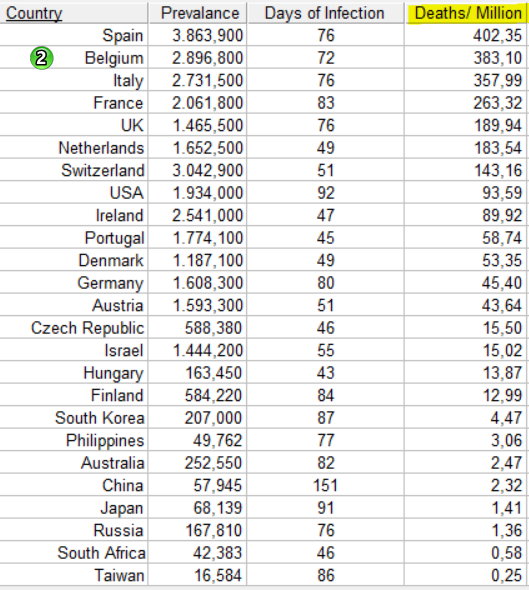 | Country | Prevalance | Days of Infection | Deaths/ Million |
|---|---|---|---|
| Spain | 3.863,900 | 76 | 402,35 |
| ② Belgium | 2.896,800 | 72 | 383,10 |
| Italy | 2.731,500 | 76 | 357,99 |
| France | 2.061,800 | 83 | 263,32 |
| UK | 1.465,500 | 76 | 189,94 |
| Netherlands | 1.652,500 | 49 | 183,54 |
| Switzerland | 3.042,900 | 51 | 143,16 |
| USA | 1.934,000 | 92 | 93,59 |
| Ireland | 2.541,000 | 47 | 89,92 |
| Portugal | 1.774,100 | 45 | 58,74 |
| Denmark | 1.187,100 | 49 | 53,35 |
| Germany | 1.608,300 | 80 | 45,40 |
| Austria | 1.593,300 | 51 | 43,64 |
| Czech Republic | 588,380 | 46 | 15,50 |
| Israel | 1.444,200 | 55 | 15,02 |
| Hungary | 163,450 | 43 | 13,87 |
| Finland | 584,220 | 84 | 12,99 |
| South Korea | 207,000 | 87 | 4,47 |
| Philippines | 49,762 | 77 | 3,06 |
| Australia | 252,550 | 82 | 2,47 |
| China | 57,945 | 151 | 2,32 |
| Japan | 68,139 | 91 | 1,41 |
| Russia | 167,810 | 76 | 1,36 |
| South Africa | 42,383 | 46 | 0,58 |
| Taiwan | 16,584 | 86 | 0,25 |